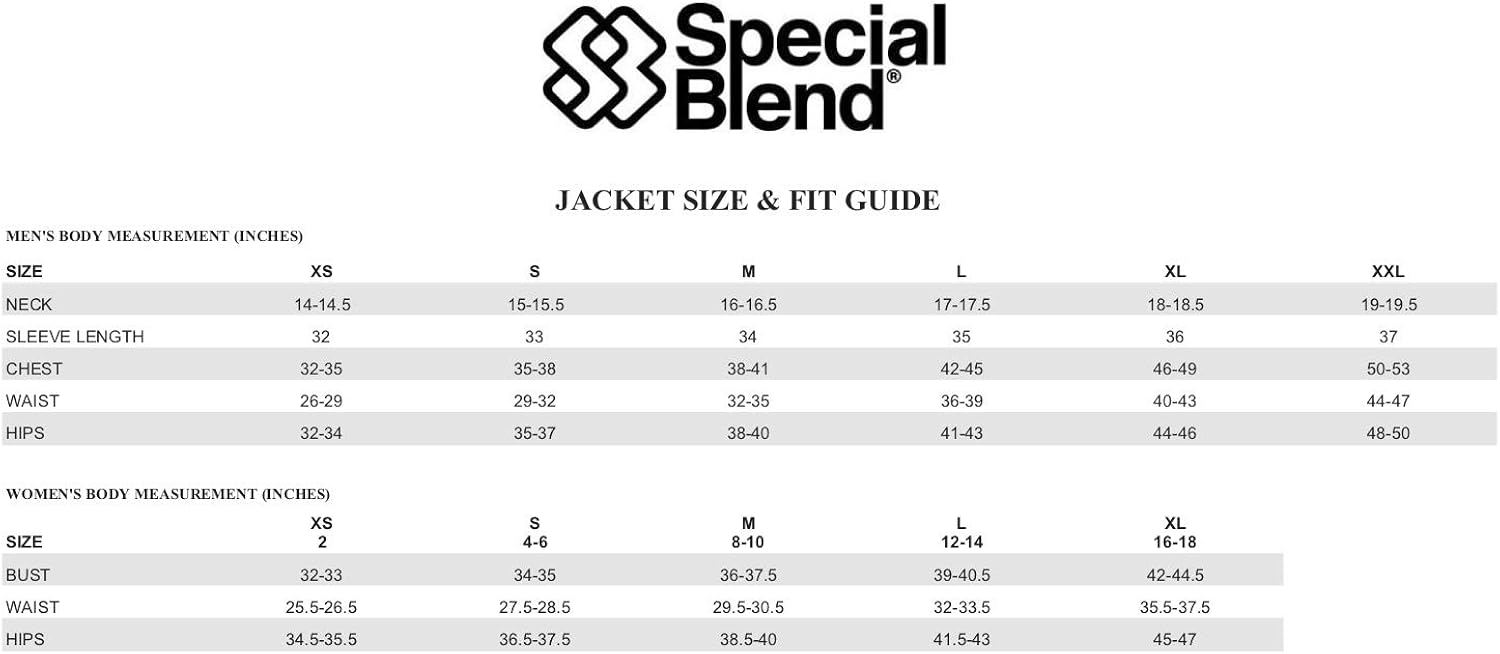 Special Blend®

JACKET SIZE & FIT GUIDE

MEN'S BODY MEASUREMENT (INCHES)

| SIZE | XS | S | M | L | XL | XXL |
|---|---|---|---|---|---|---|
| NECK | 14-14.5 | 15-15.5 | 16-16.5 | 17-17.5 | 18-18.5 | 19-19.5 |
| SLEEVE LENGTH | 32 | 33 | 34 | 35 | 36 | 37 |
| CHEST | 32-35 | 35-38 | 38-41 | 42-45 | 46-49 | 50-53 |
| WAIST | 26-29 | 29-32 | 32-35 | 36-39 | 40-43 | 44-47 |
| HIPS | 32-34 | 35-37 | 38-40 | 41-43 | 44-46 | 48-50 |

WOMEN'S BODY MEASUREMENT (INCHES)

| SIZE | XS 2 | S 4-6 | M 8-10 | L 12-14 | XL 16-18 |
|---|---|---|---|---|---|
| BUST | 32-33 | 34-35 | 36-37.5 | 39-40.5 | 42-44.5 |
| WAIST | 25.5-26.5 | 27.5-28.5 | 29.5-30.5 | 32-33.5 | 35.5-37.5 |
| HIPS | 34.5-35.5 | 36.5-37.5 | 38.5-40 | 41.5-43 | 45-47 |